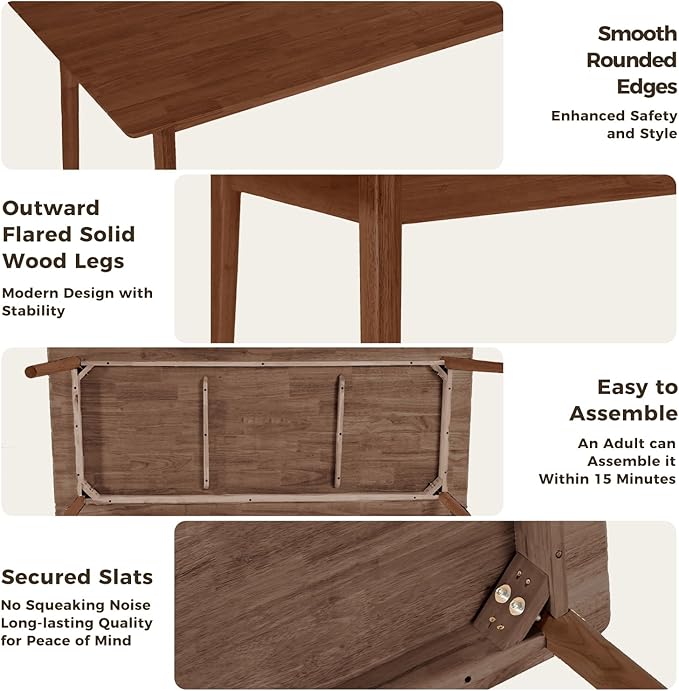 Smooth Rounded Edges

Enhanced Safety and Style

Outward Flared Solid Wood Legs

Modern Design with Stability

Easy to Assemble

An Adult can Assemble it Within 15 Minutes

Secured Slats

No Squeaking Noise Long-lasting Quality for Peace of Mind